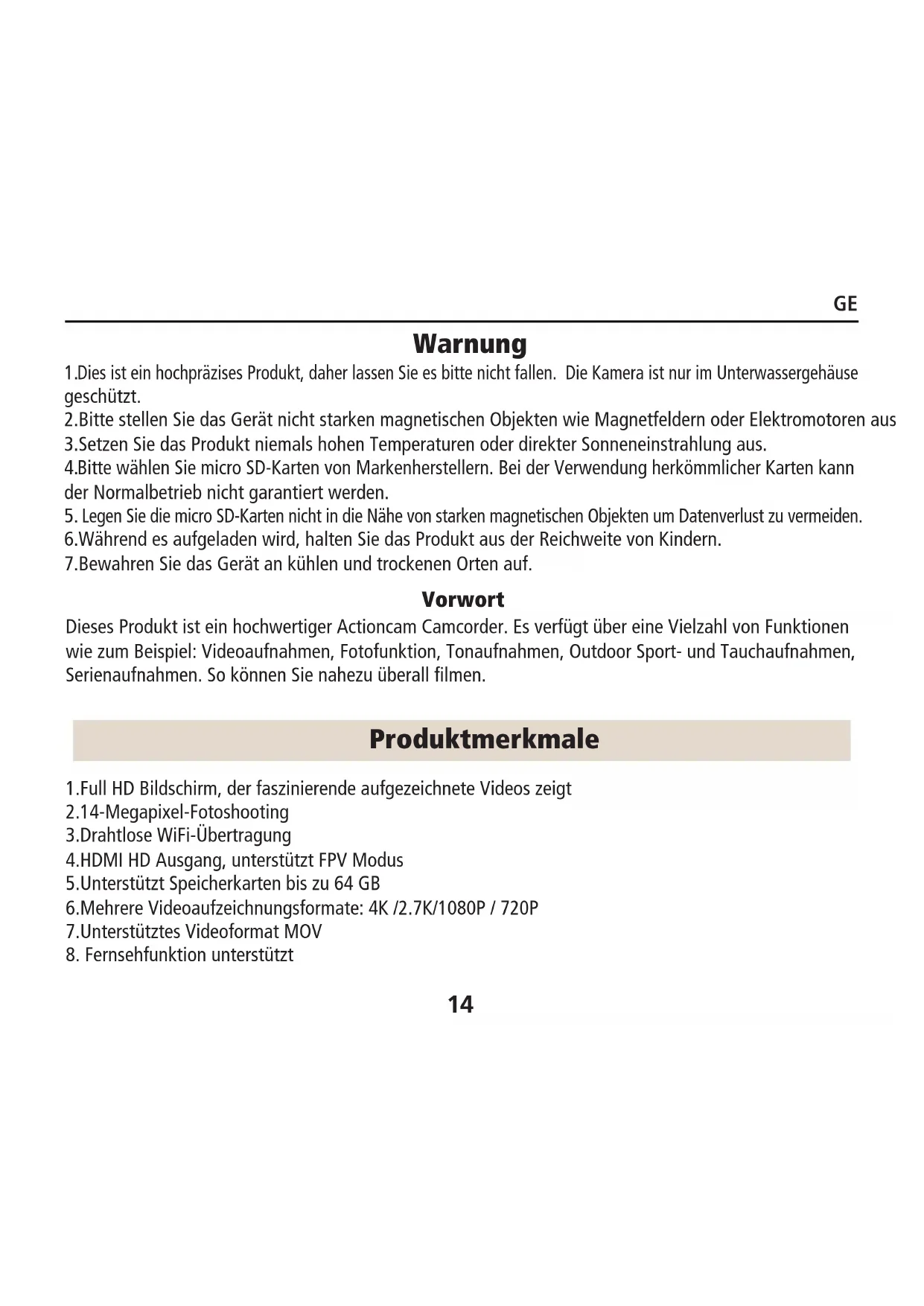 GE

Warnung

1.Dies ist ein hochpräzises Produkt, daher lassen Sie es bitte nicht fallen. Die Kamera ist nur im Unterwassergehäuse geschützt.
2.Bitte stellen Sie das Gerät nicht starken magnetischen Objekten wie Magnetfeldern oder Elektromotoren aus
3.Setzen Sie das Produkt niemals hohen Temperaturen oder direkter Sonneneinstrahlung aus.
4.Bitte wählen Sie micro SD-Karten von Markenherstellern. Bei der Verwendung herkömmlicher Karten kann der Normalbetrieb nicht garantiert werden.
5. Legen Sie die micro SD-Karten nicht in die Nähe von starken magnetischen Objekten um Datenverlust zu vermeiden.
6.Während es aufgeladen wird, halten Sie das Produkt aus der Reichweite von Kindern.
7.Bewahren Sie das Gerät an kühlen und trockenen Orten auf.

Vorwort

Dieses Produkt ist ein hochwertiger Actioncam Camcorder. Es verfügt über eine Vielzahl von Funktionen wie zum Beispiel: Videoaufnahmen, Fotofunktion, Tonaufnahmen, Outdoor Sport- und Tauchaufnahmen, Serienaufnahmen. So können Sie nahezu überall filmen.

Produktmerkmale

1.Full HD Bildschirm, der faszinierende aufgezeichnete Videos zeigt
2.14-Megapixel-Fotoshooting
3.Drahtlose WiFi-Übertragung
4.HDMI HD Ausgang, unterstützt FPV Modus
5.Unterstützt Speicherkarten bis zu 64 GB
6.Mehrere Videoaufzeichnungsformate: 4K /2.7K/1080P / 720P
7.Unterstütztes Videoformat MOV
8. Fernsehfunktion unterstützt

14